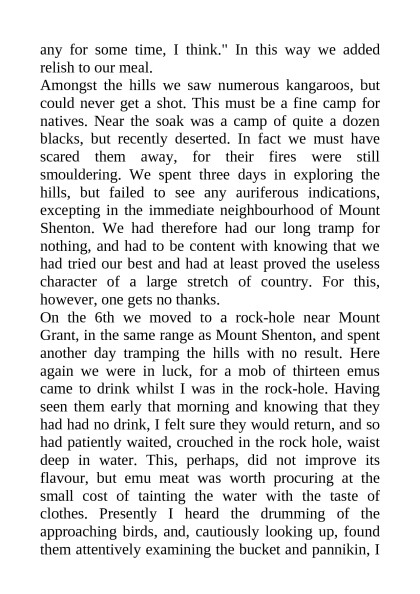 any for some time, I think." In this way we added relish to our meal.
Amongst the hills we saw numerous kangaroos, but could never get a shot. This must be a fine camp for natives. Near the soak was a camp of quite a dozen blacks, but recently deserted. In fact we must have scared them away, for their fires were still smouldering. We spent three days in exploring the hills, but failed to see any auriferous indications, excepting in the immediate neighbourhood of Mount Shenton. We had therefore had our long tramp for nothing, and had to be content with knowing that we had tried our best and had at least proved the useless character of a large stretch of country. For this, however, one gets no thanks.
On the 6th we moved to a rock-hole near Mount Grant, in the same range as Mount Shenton, and spent another day tramping the hills with no result. Here again we were in luck, for a mob of thirteen emus came to drink whilst I was in the rock-hole. Having seen them early that morning and knowing that they had had no drink, I felt sure they would return, and so had patiently waited, crouched in the rock hole, waist deep in water. This, perhaps, did not improve its flavour, but emu meat was worth procuring at the small cost of tainting the water with the taste of clothes. Presently I heard the drumming of the approaching birds, and, cautiously looking up, found them attentively examining the bucket and pannikin, I